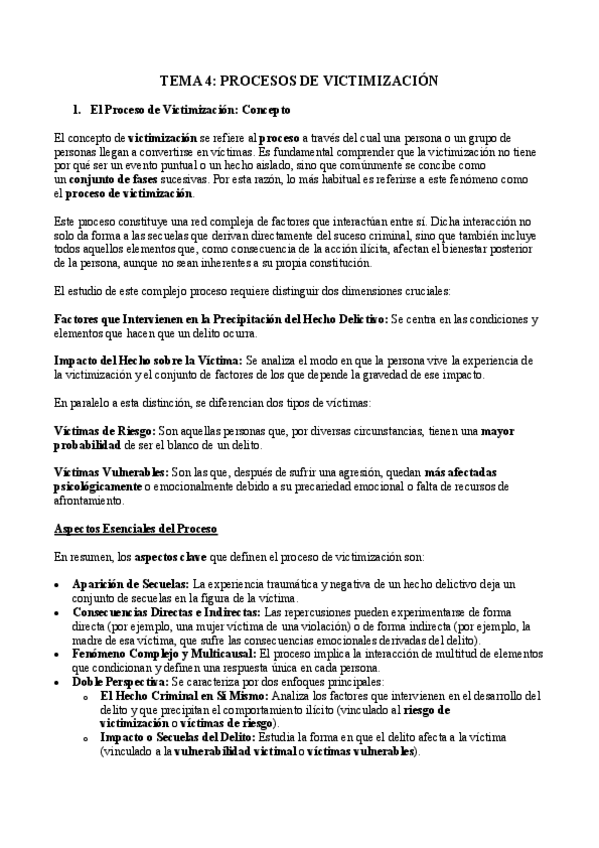 TEMA 4: PROCESOS DE VICTIMIZACIÓN

1. El Proceso de Victimización: Concepto

El concepto de victimización se refiere al proceso a través del cual una persona o un grupo de personas llegan a convertirse en víctimas. Es fundamental comprender que la victimización no tiene por qué ser un evento puntual o un hecho aislado, sino que comúnmente se concibe como un conjunto de fases sucesivas. Por esta razón, lo más habitual es referirse a este fenómeno como el proceso de victimización.

Este proceso constituye una red compleja de factores que interactúan entre sí. Dicha interacción no solo da forma a las secuelas que derivan directamente del suceso criminal, sino que también incluye todos aquellos elementos que, como consecuencia de la acción ilícita, afectan el bienestar posterior de la persona, aunque no sean inherentes a su propia constitución.

El estudio de este complejo proceso requiere distinguir dos dimensiones cruciales:

Factores que Intervienen en la Precipitación del Hecho Delictivo: Se centra en las condiciones y elementos que hacen que un delito ocurra.

Impacto del Hecho sobre la Víctima: Se analiza el modo en que la persona vive la experiencia de la victimización y el conjunto de factores de los que depende la gravedad de ese impacto.

En paralelo a esta distinción, se diferencian dos tipos de víctimas:

Víctimas de Riesgo: Son aquellas personas que, por diversas circunstancias, tienen una mayor probabilidad de ser el blanco de un delito.

Víctimas Vulnerables: Son las que, después de sufrir una agresión, quedan más afectadas psicológicamente o emocionalmente debido a su precariedad emocional o falta de recursos de afrontamiento.

Aspectos Esenciales del Proceso

En resumen, los aspectos clave que definen el proceso de victimización son:

• Aparición de Secuelas: La experiencia traumática y negativa de un hecho delictivo deja un conjunto de secuelas en la figura de la víctima.
• Consecuencias Directas e Indirectas: Las repercusiones pueden experimentarse de forma directa (por ejemplo, una mujer víctima de una violación) o de forma indirecta (por ejemplo, la madre de esa víctima, que sufre las consecuencias emocionales derivadas del delito).
• Fenómeno Complejo y Multicausal: El proceso implica la interacción de multitud de elementos que condicionan y definen una respuesta única en cada persona.
• Doble Perspectiva: Se caracteriza por dos enfoques principales:
  o El Hecho Criminal en Sí Mismo: Analiza los factores que intervienen en el desarrollo del delito y que precipitan el comportamiento ilícito (vinculado al riesgo de victimización o víctimas de riesgo).
  o Impacto o Secuelas del Delito: Estudia la forma en que el delito afecta a la víctima (vinculado a la vulnerabilidad victimal o víctimas vulnerables).